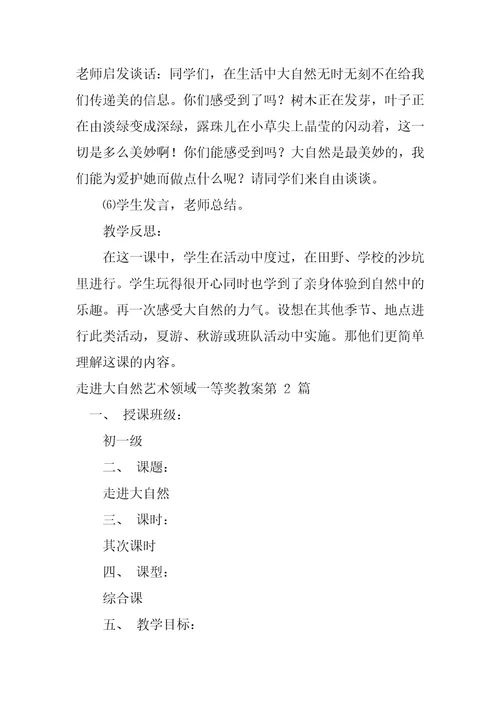 老师启发谈话：同学们，在生活中大自然无时无刻不在给我们传递美的信息。你们感受到了吗？树木正在发芽，叶子正在由淡绿变成深绿，露珠儿在小草尖上晶莹的闪动着，这一切是多么美妙啊！你们能感受到吗？大自然是最美妙的，我们能为爱护她而做点什么呢？请同学们来自由谈谈。

⑹学生发言，老师总结。

教学反思：

在这一课中，学生在活动中度过，在田野、学校的沙坑里进行。学生玩得很开心同时也学到了亲身体验到自然中的乐趣。再一次感受大自然的力气。设想在其他季节、地点进行此类活动，夏游、秋游或班队活动中实施。那他们更简单理解这课的内容。

走进大自然艺术领域一等奖教案第 2 篇

一、 授课班级：

初一级

二、 课题：

走进大自然

三、 课时：

其次课时

四、 课型：

综合课

五、 教学目标：